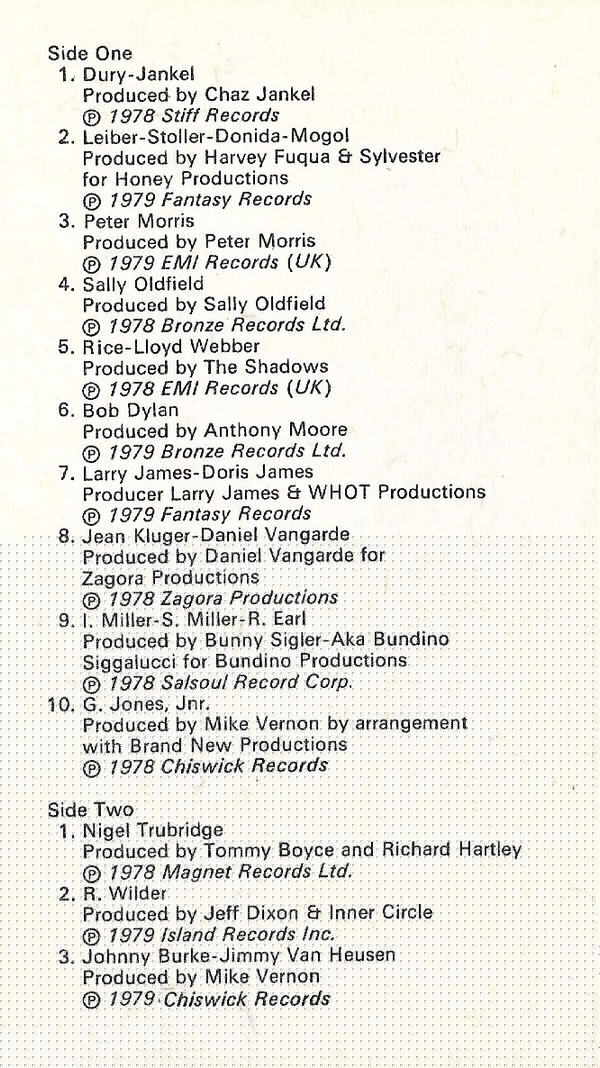 Side One
1. Dury-Jankel
Produced by Chaz Jankel
℗ 1978 Stiff Records
2. Leiber-Stoller-Donida-Mogol
Produced by Harvey Fuqua & Sylvester for Honey Productions
℗ 1979 Fantasy Records
3. Peter Morris
Produced by Peter Morris
℗ 1979 EMI Records (UK)
4. Sally Oldfield
Produced by Sally Oldfield
℗ 1978 Bronze Records Ltd.
5. Rice-Lloyd Webber
Produced by The Shadows
℗ 1978 EMI Records (UK)
6. Bob Dylan
Produced by Anthony Moore
℗ 1979 Bronze Records Ltd.
7. Larry James-Doris James
Producer Larry James & WHOT Productions
℗ 1979 Fantasy Records
8. Jean Kluger-Daniel Vangarde
Produced by Daniel Vangarde for Zagora Productions
℗ 1978 Zagora Productions
9. I. Miller-S. Miller-R. Earl
Produced by Bunny Sigler-Aka Bundino Siggalucci for Bundino Productions
℗ 1978 Salsoul Record Corp.
10. G. Jones, Jnr.
Produced by Mike Vernon by arrangement with Brand New Productions
℗ 1978 Chiswick Records

Side Two
1. Nigel Trubridge
Produced by Tommy Boyce and Richard Hartley
℗ 1978 Magnet Records Ltd.
2. R. Wilder
Produced by Jeff Dixon & Inner Circle
℗ 1979 Island Records Inc.
3. Johnny Burke-Jimmy Van Heusen
Produced by Mike Vernon
℗ 1979 Chiswick Records